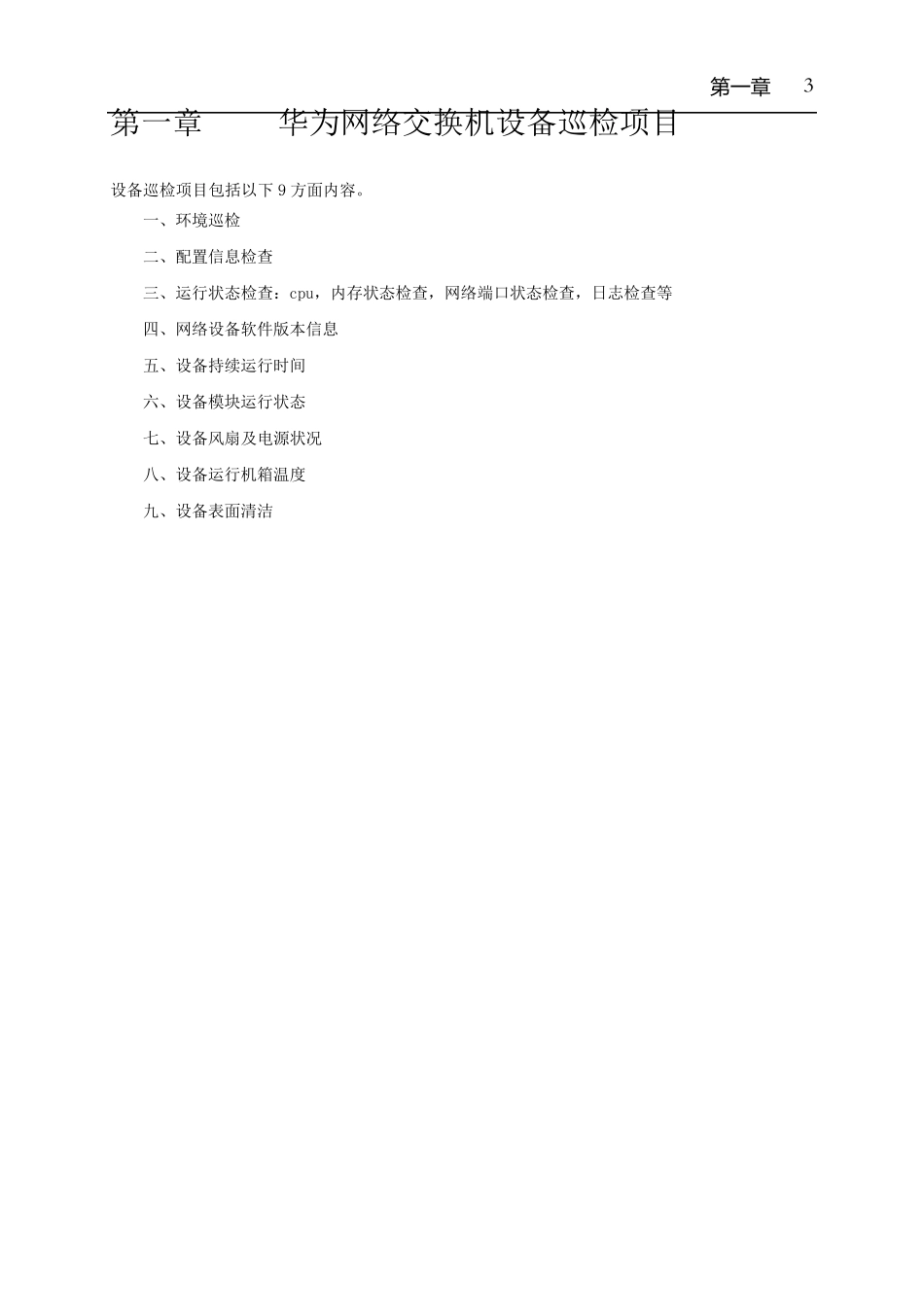 第一章　3

第一章　华为网络交换机设备巡检项目

设备巡检项目包括以下 9 方面内容。

一、环境巡检

二、配置信息检查

三、运行状态检查：cpu，内存状态检查，网络端口状态检查，日志检查等

四、网络设备软件版本信息

五、设备持续运行时间

六、设备模块运行状态

七、设备风扇及电源状况

八、设备运行机箱温度

九、设备表面清洁